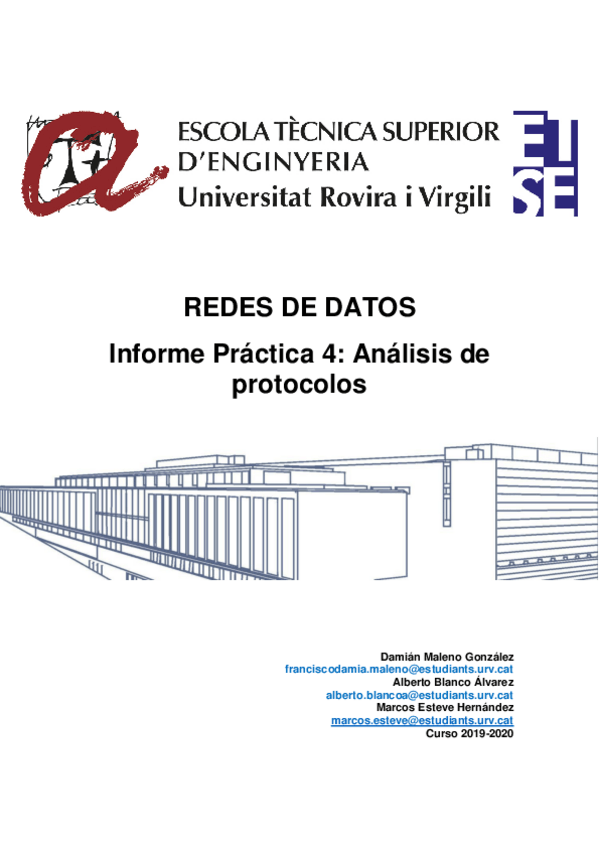 ESCOLA TÈCNICA SUPERIOR D'ENGINYERIA
Universitat Rovira i Virgili

ETSE

REDES DE DATOS

Informe Práctica 4: Análisis de protocolos

Damián Maleno González
franciscodamia.maleno@estudiants.urv.cat
Alberto Blanco Álvarez
alberto.blancoa@estudiants.urv.cat
Marcos Esteve Hernández
marcos.esteve@estudiants.urv.cat
Curso 2019-2020